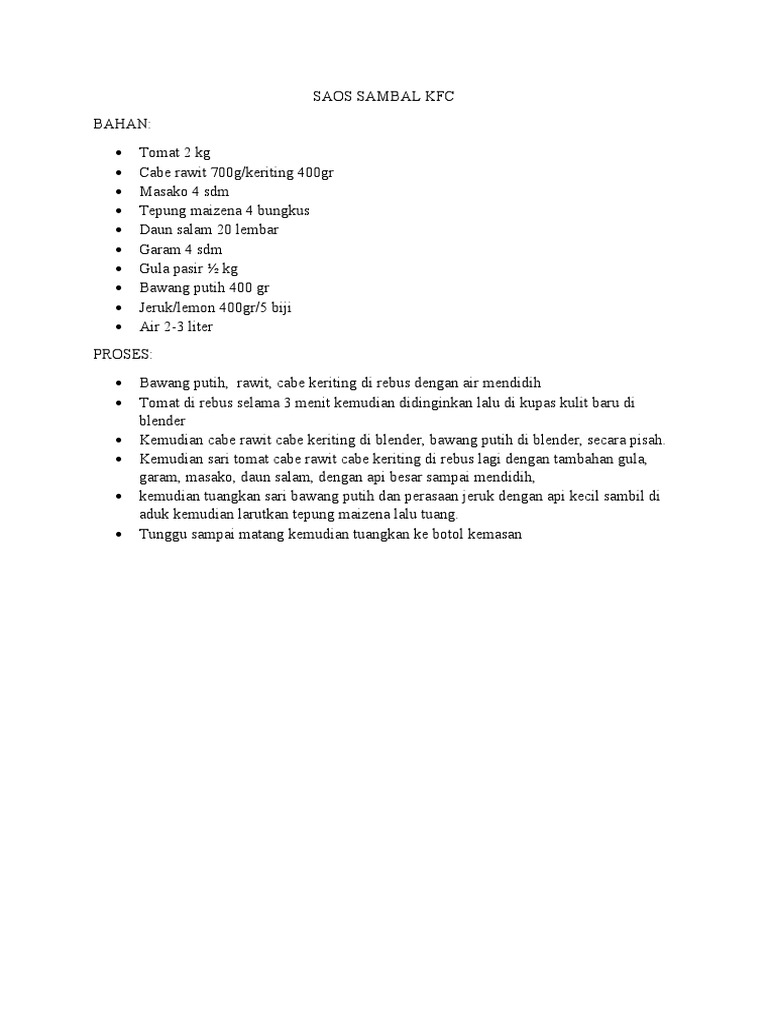 SAOS SAMBAL KFC

BAHAN:

- Tomat 2 kg
- Cabe rawit 700g/keriting 400gr
- Masako 4 sdm
- Tepung maizena 4 bungkus
- Daun salam 20 lembar
- Garam 4 sdm
- Gula pasir ½ kg
- Bawang putih 400 gr
- Jeruk/lemon 400gr/5 biji
- Air 2-3 liter

PROSES:

- Bawang putih,  rawit, cabe keriting di rebus dengan air mendidih
- Tomat di rebus selama 3 menit kemudian didinginkan lalu di kupas kulit baru di blender
- Kemudian cabe rawit cabe keriting di blender, bawang putih di blender, secara pisah.
- Kemudian sari tomat cabe rawit cabe keriting di rebus lagi dengan tambahan gula, garam, masako, daun salam, dengan api besar sampai mendidih,
- kemudian tuangkan sari bawang putih dan perasaan jeruk dengan api kecil sambil di aduk kemudian larutkan tepung maizena lalu tuang.
- Tunggu sampai matang kemudian tuangkan ke botol kemasan